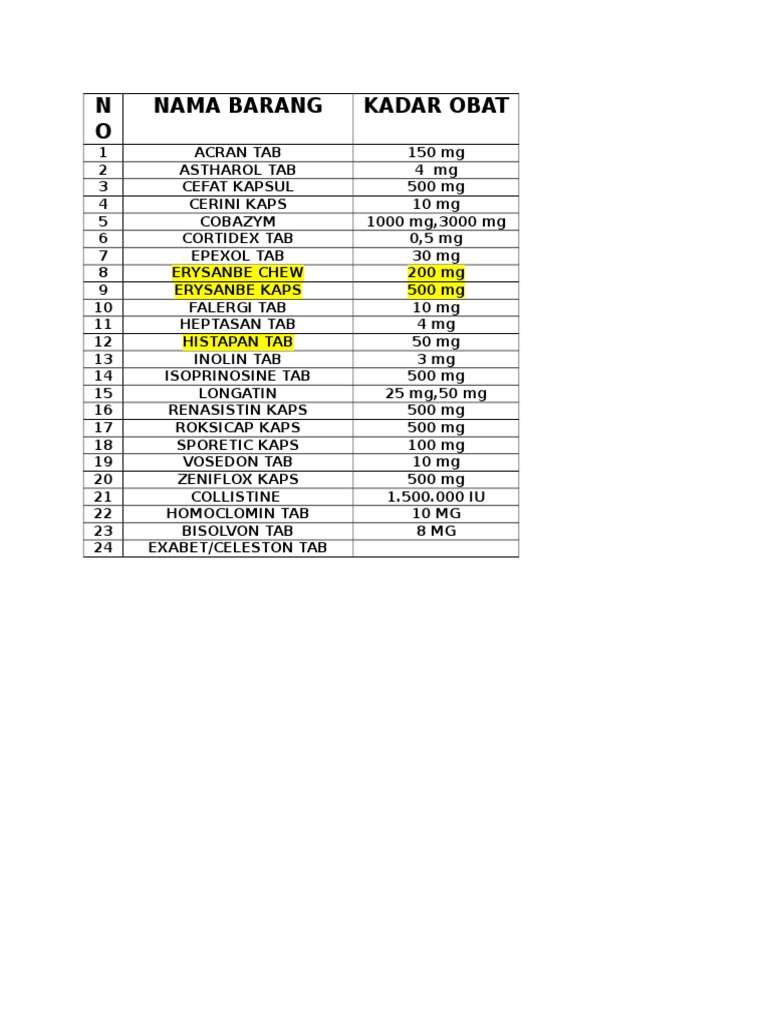 | NO | NAMA BARANG | KADAR OBAT |
|---|---|---|
| 1 | ACRAN TAB | 150 mg |
| 2 | ASTHAROL TAB | 4 mg |
| 3 | CEFAT KAPSUL | 500 mg |
| 4 | CERINI KAPS | 10 mg |
| 5 | COBAZYM | 1000 mg,3000 mg |
| 6 | CORTIDEX TAB | 0,5 mg |
| 7 | EPEXOL TAB | 30 mg |
| 8 | ERYSANBE CHEW | 200 mg |
| 9 | ERYSANBE KAPS | 500 mg |
| 10 | FALERGI TAB | 10 mg |
| 11 | HEPTASAN TAB | 4 mg |
| 12 | HISTAPAN TAB | 50 mg |
| 13 | INOLIN TAB | 3 mg |
| 14 | ISOPRINOSINE TAB | 500 mg |
| 15 | LONGATIN | 25 mg,50 mg |
| 16 | RENASISTIN KAPS | 500 mg |
| 17 | ROKSICAP KAPS | 500 mg |
| 18 | SPORETIC KAPS | 100 mg |
| 19 | VOSEDON TAB | 10 mg |
| 20 | ZENIFLOX KAPS | 500 mg |
| 21 | COLLISTINE | 1.500.000 IU |
| 22 | HOMOCLOMIN TAB | 10 MG |
| 23 | BISOLVON TAB | 8 MG |
| 24 | EXABET/CELESTON TAB | |